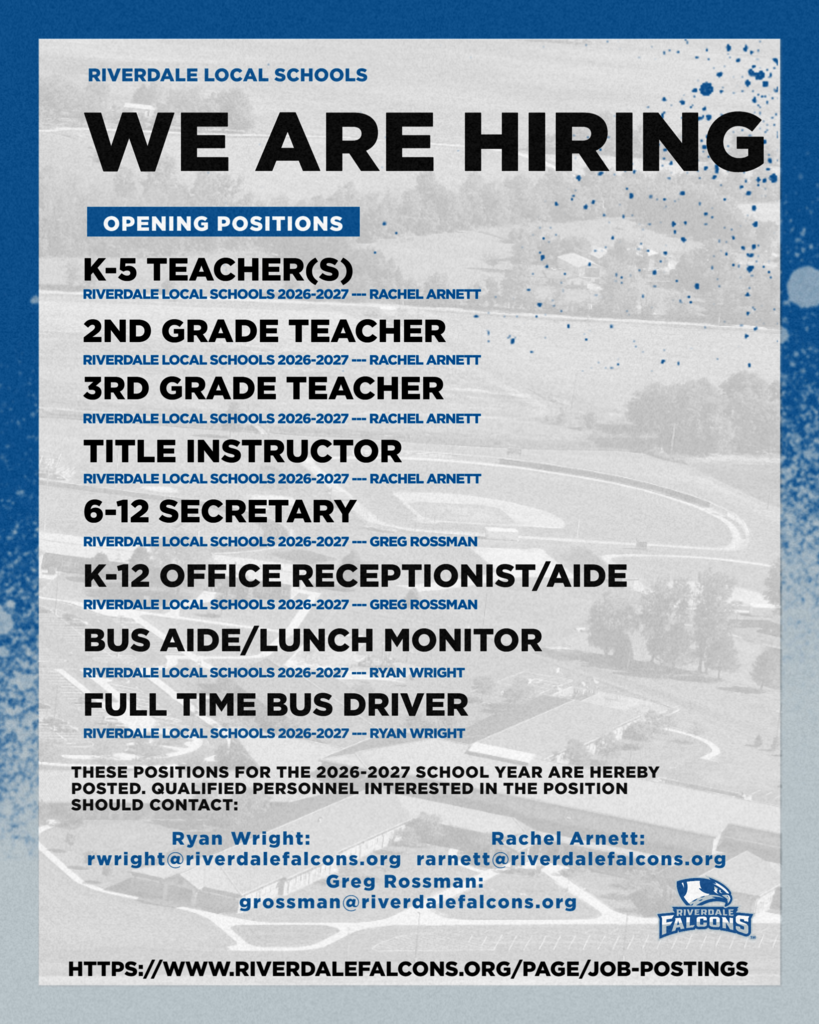 RIVERDALE LOCAL SCHOOLS

WE ARE HIRING

OPENING POSITIONS

K-5 TEACHER(S)
RIVERDALE LOCAL SCHOOLS 2026-2027 --- RACHEL ARNETT

2ND GRADE TEACHER
RIVERDALE LOCAL SCHOOLS 2026-2027 --- RACHEL ARNETT

3RD GRADE TEACHER
RIVERDALE LOCAL SCHOOLS 2026-2027 --- RACHEL ARNETT

TITLE INSTRUCTOR
RIVERDALE LOCAL SCHOOLS 2026-2027 --- RACHEL ARNETT

6-12 SECRETARY
RIVERDALE LOCAL SCHOOLS 2026-2027 --- GREG ROSSMAN

K-12 OFFICE RECEPTIONIST/AIDE
RIVERDALE LOCAL SCHOOLS 2026-2027 --- GREG ROSSMAN

BUS AIDE/LUNCH MONITOR
RIVERDALE LOCAL SCHOOLS 2026-2027 --- RYAN WRIGHT

FULL TIME BUS DRIVER
RIVERDALE LOCAL SCHOOLS 2026-2027 --- RYAN WRIGHT

THESE POSITIONS FOR THE 2026-2027 SCHOOL YEAR ARE HEREBY POSTED. QUALIFIED PERSONNEL INTERESTED IN THE POSITION SHOULD CONTACT:

Ryan Wright:
rwright@riverdalefalcons.org

Rachel Arnett:
rarnett@riverdalefalcons.org

Greg Rossman:
grossman@riverdalefalcons.org

RIVERDALE FALCONS

HTTPS://WWW.RIVERDALEFALCONS.ORG/PAGE/JOB-POSTINGS